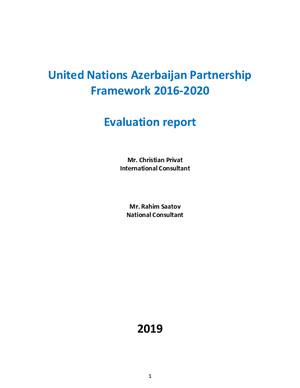 United Nations Azerbaijan Partnership Framework 2016-2020

Evaluation report

Mr. Christian Privat
International Consultant

Mr. Rahim Saatov
National Consultant

2019

1